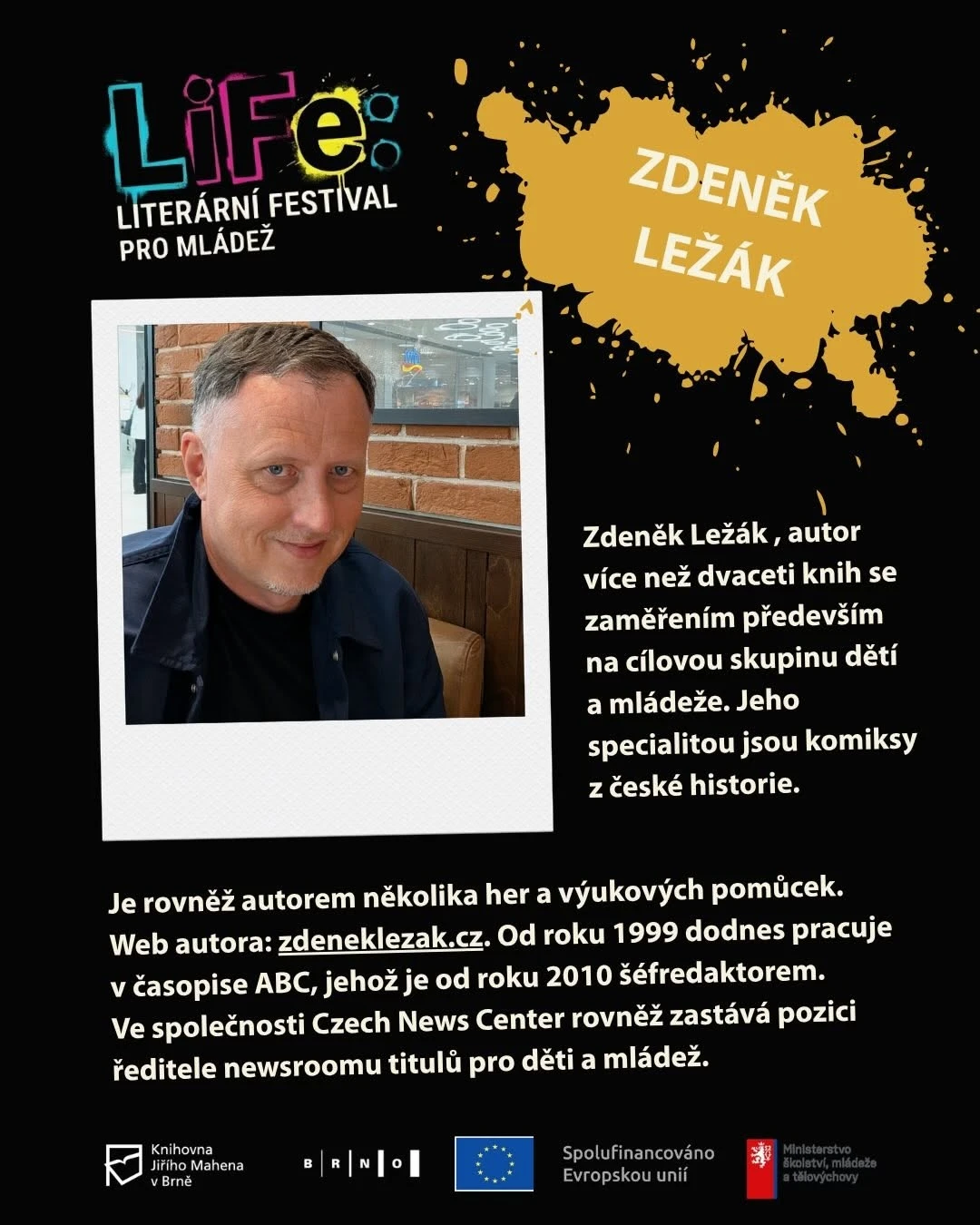 LiFe:
LITERÁRNÍ FESTIVAL
PRO MLÁDEŽ

ZDENĚK
LEŽÁK

Zdeněk Ležák , autor více než dvaceti knih se zaměřením především na cílovou skupinu dětí a mládeže. Jeho specialitou jsou komiksy z české historie.

Je rovněž autorem několika her a výukových pomůcek. Web autora: zdeneklezak.cz. Od roku 1999 dodnes pracuje v časopise ABC, jehož je od roku 2010 šéfredaktorem. Ve společnosti Czech News Center rovněž zastává pozici ředitele newsroomu titulů pro děti a mládež.

Knihovna
Jiřího Mahena
v Brně

B R N O

Spolufinancováno
Evropskou unií

Ministerstvo
školství, mládeže
a tělovýchovy